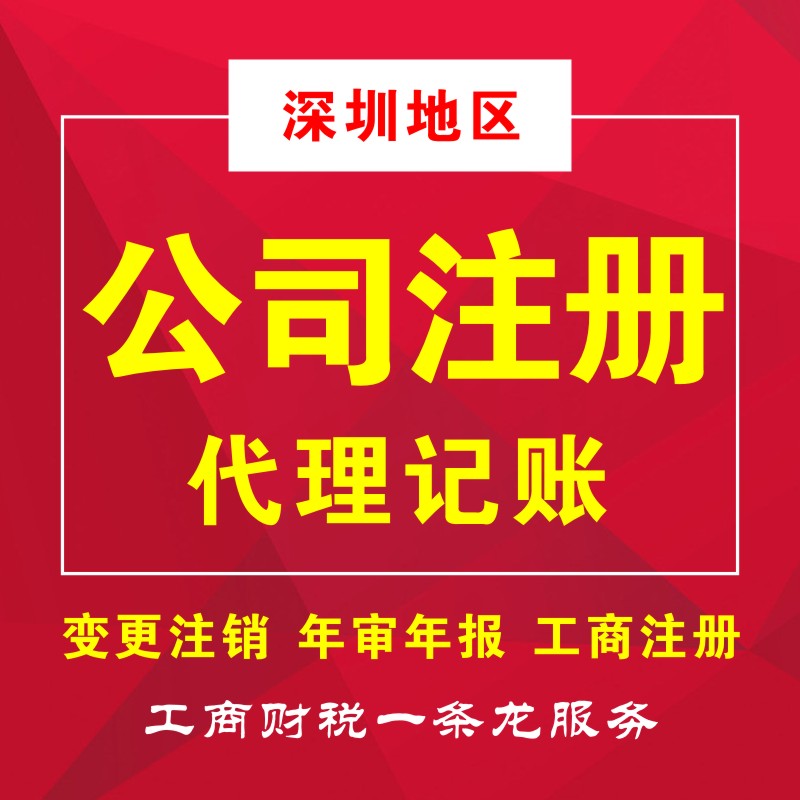 深圳地区

公司注册

代理记账

变更注销 年审年报 工商注册

工商财税一条龙服务